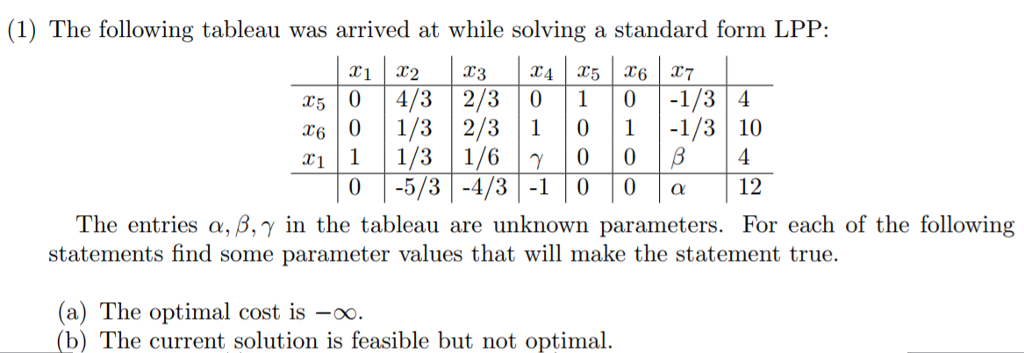 (1) The following tableau was arrived at while solving a standard form LPP:

| | $x_1$ | $x_2$ | $x_3$ | $x_4$ | $x_5$ | $x_6$ | $x_7$ | |
|---|---|---|---|---|---|---|---|---|
| $x_5$ | 0 | 4/3 | 2/3 | 0 | 1 | 0 | -1/3 | 4 |
| $x_6$ | 0 | 1/3 | 2/3 | 1 | 0 | 1 | -1/3 | 10 |
| $x_1$ | 1 | 1/3 | 1/6 | $\gamma$ | 0 | 0 | $\beta$ | 4 |
| | 0 | -5/3 | -4/3 | -1 | 0 | 0 | $\alpha$ | 12 |

The entries $\alpha, \beta, \gamma$ in the tableau are unknown parameters. For each of the following statements find some parameter values that will make the statement true.

(a) The optimal cost is $-\infty$.
(b) The current solution is feasible but not optimal.